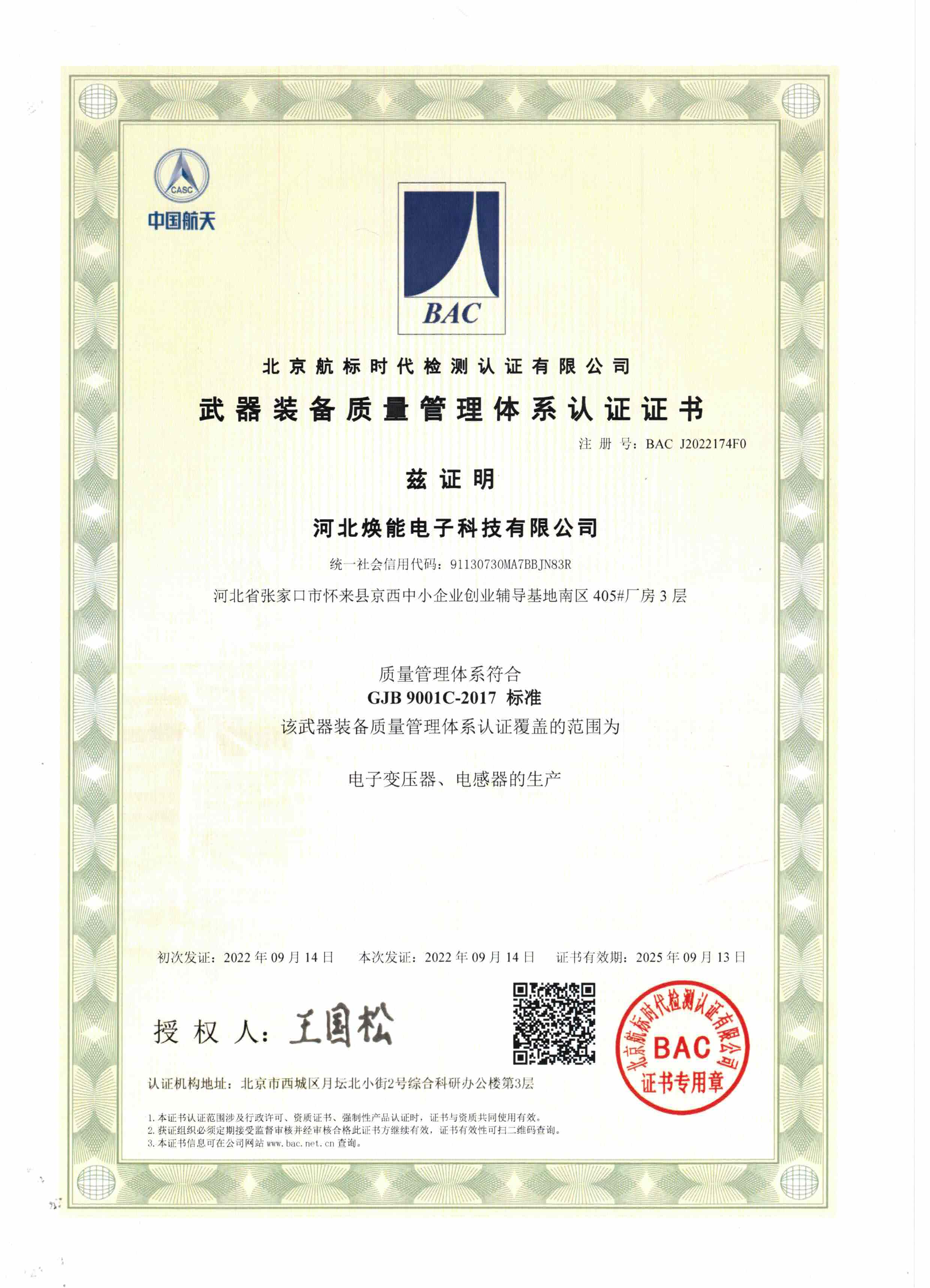 CASC
中国航天

BAC

北京航标时代检测认证有限公司

武器装备质量管理体系认证证书

注册号：BAC J2022174F0

兹证明

河北焕能电子科技有限公司

统一社会信用代码：91130730MA7BBJN83R

河北省张家口市怀来县京西中小企业创业辅导基地南区 405#厂房 3 层

质量管理体系符合
GJB 9001C-2017 标准
该武器装备质量管理体系认证覆盖的范围为

电子变压器、电感器的生产

初次发证：2022 年 09 月 14 日　本次发证：2022 年 09 月 14 日　证书有效期：2025 年 09 月 13 日

授权人：王国松

北京航标时代检测认证有限公司
BAC
证书专用章

认证机构地址：北京市西城区月坛北小街2号综合科研办公楼第3层

1. 本证书认证范围涉及行政许可、资质证书、强制性产品认证时，证书与资质共同使用有效。
2. 获证组织必须定期接受监督审核并经审核合格此证书方继续有效，证书有效性可扫二维码查询。
3. 本证书信息可在公司网站 www.bac.net.cn 查询。